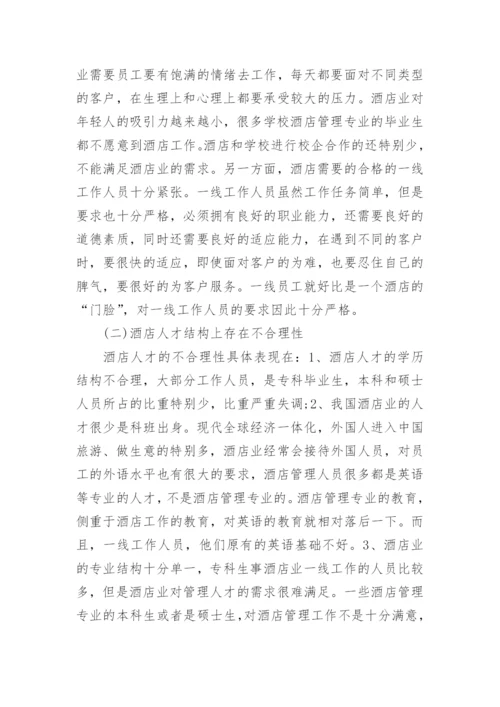 业需要员工要有饱满的情绪去工作，每天都要面对不同类型的客户，在生理上和心理上都要承受较大的压力。酒店业对年轻人的吸引力越来越小，很多学校酒店管理专业的毕业生都不愿意到酒店工作。酒店和学校进行校企合作的还特别少，不能满足酒店业的需求。另一方面，酒店需要的合格的一线工作人员十分紧张。一线工作人员虽然工作任务简单，但是要求也十分严格，必须拥有良好的职业能力，还需要良好的道德素质，同时还需要良好的适应能力，在遇到不同的客户时，要很快的适应，即使面对客户的为难，也要忍住自己的脾气，要很好的为客户服务。一线员工就好比是一个酒店的“门脸”，对一线工作人员的要求因此十分严格。

(二)酒店人才结构上存在不合理性

酒店人才的不合理性具体表现在：1、酒店人才的学历结构不合理，大部分工作人员，是专科毕业生，本科和硕士人员所占的比重特别少，比重严重失调;2、我国酒店业的人才很少是科班出身。现代全球经济一体化，外国人进入中国旅游、做生意的特别多，酒店业经常会接待外国人员，对员工的外语水平也有很大的要求，酒店管理人员很多都是英语等专业的人才，不是酒店管理专业的。酒店管理专业的教育，侧重于酒店工作的教育，对英语的教育就相对落后一下。而且，一线工作人员，他们原有的英语基础不好。3、酒店业的专业结构十分单一，专科生事酒店业一线工作的人员比较多，但是酒店业对管理人才的需求很难满足。一些酒店管理专业的本科生或者是硕士生，对酒店管理工作不是十分满意，